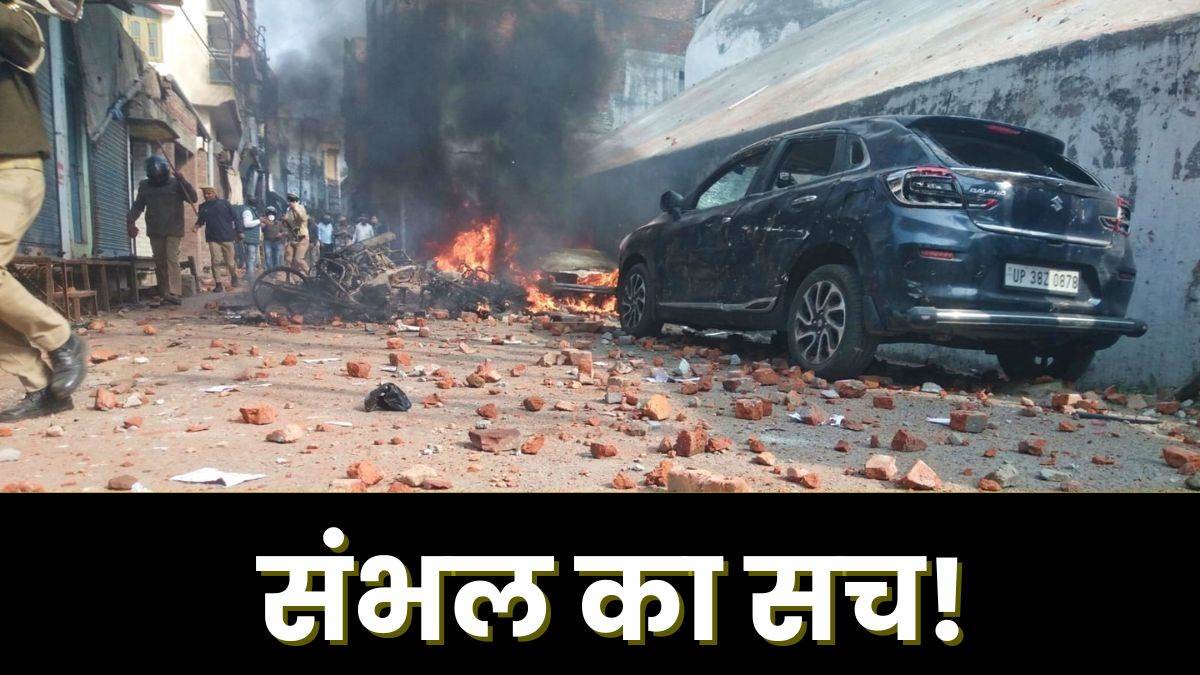 BALENO

UP 38Z 0878

संभल का सच!